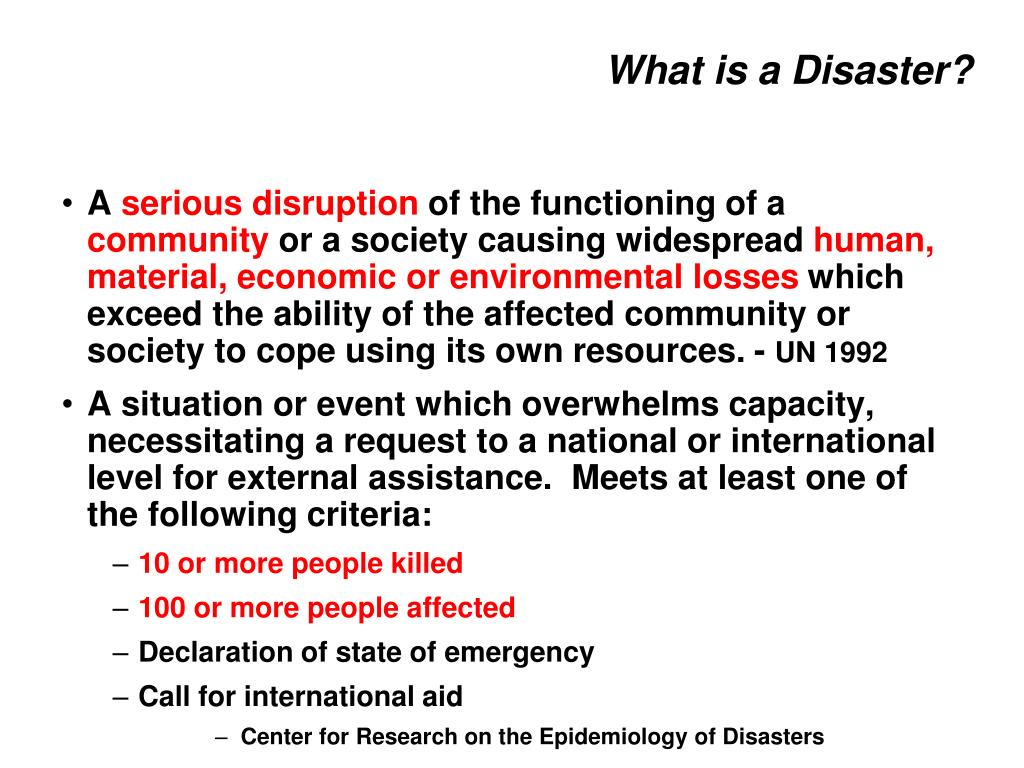 What is a Disaster?

• A serious disruption of the functioning of a community or a society causing widespread human, material, economic or environmental losses which exceed the ability of the affected community or society to cope using its own resources. - UN 1992

• A situation or event which overwhelms capacity, necessitating a request to a national or international level for external assistance. Meets at least one of the following criteria:
– 10 or more people killed
– 100 or more people affected
– Declaration of state of emergency
– Call for international aid
– Center for Research on the Epidemiology of Disasters